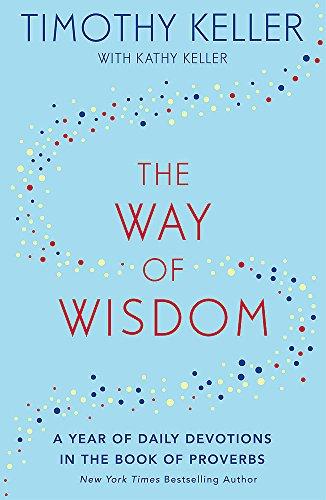 TIMOTHY KELLER
WITH KATHY KELLER

THE WAY OF WISDOM

A YEAR OF DAILY DEVOTIONS IN THE BOOK OF PROVERBS

New York Times Bestselling Author